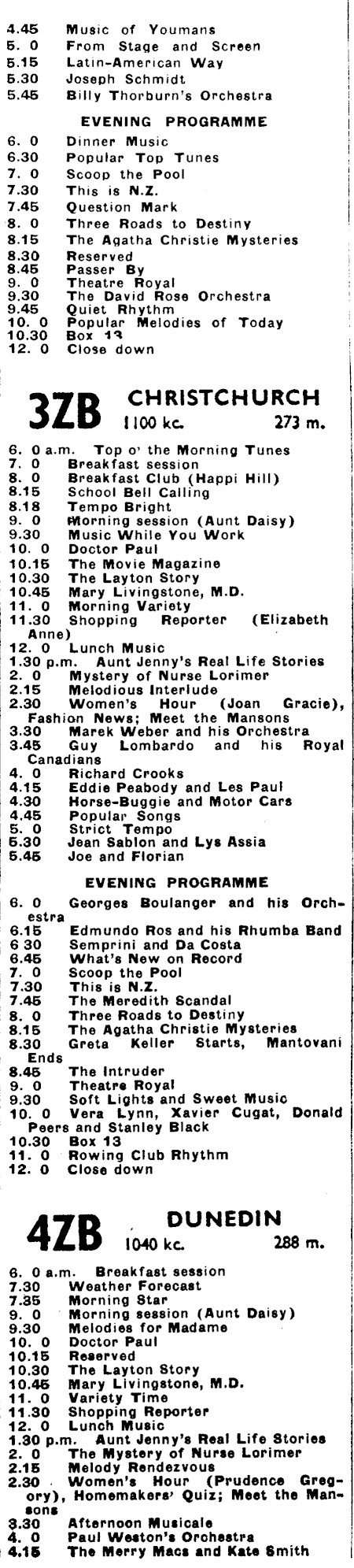 4.45 Music of Youmans
5. 0 From Stage and Screen
5.15 Latin-American Way
5.30 Joseph Schmidt
5.45 Billy Thorburn's Orchestra

EVENING PROGRAMME

6. 0 Dinner Music
6.30 Popular Top Tunes
7. 0 Scoop the Pool
7.30 This is N.Z.
7.45 Question Mark
8. 0 Three Roads to Destiny
8.15 The Agatha Christie Mysteries
8.30 Reserved
8.45 Passer By
9. 0 Theatre Royal
9.30 The David Rose Orchestra
9.45 Quiet Rhythm
10. 0 Popular Melodies of Today
10.30 Box 13
12. 0 Close down

3ZB CHRISTCHURCH 1100 kc. 273 m.

6. 0 a.m. Top o' the Morning Tunes
7. 0 Breakfast session
8. 0 Breakfast Club (Happi Hill)
8.15 School Bell Calling
8.18 Tempo Bright
9. 0 Morning session (Aunt Daisy)
9.30 Music While You Work
10. 0 Doctor Paul
10.15 The Movie Magazine
10.30 The Layton Story
10.45 Mary Livingstone, M.D.
11. 0 Morning Variety
11.30 Shopping Reporter (Elizabeth Anne)
12. 0 Lunch Music
1.30 p.m. Aunt Jenny's Real Life Stories
2. 0 Mystery of Nurse Lorimer
2.15 Melodious Interlude
2.30 Women's Hour (Joan Gracie), Fashion News; Meet the Mansons
3.30 Marek Weber and his Orchestra
3.45 Guy Lombardo and his Royal Canadians
4. 0 Richard Crooks
4.15 Eddie Peabody and Les Paul
4.30 Horse-Buggie and Motor Cars
4.45 Popular Songs
5. 0 Strict Tempo
5.30 Jean Sablon and Lys Assia
5.45 Joe and Florian

EVENING PROGRAMME

6. 0 Georges Boulanger and his Orchestra
6.15 Edmundo Ros and his Rhumba Band
6 30 Semprini and Da Costa
6.45 What's New on Record
7. 0 Scoop the Pool
7.30 This is N.Z.
7.45 The Meredith Scandal
8. 0 Three Roads to Destiny
8.15 The Agatha Christie Mysteries
8.30 Greta Keller Starts, Mantovani Ends
8.45 The Intruder
9. 0 Theatre Royal
9.30 Soft Lights and Sweet Music
10. 0 Vera Lynn, Xavier Cugat, Donald Peers and Stanley Black
10.30 Box 13
11. 0 Rowing Club Rhythm
12. 0 Close down

4ZB DUNEDIN 1040 kc. 288 m.

6. 0 a.m. Breakfast session
7.30 Weather Forecast
7.35 Morning Star
9. 0 Morning session (Aunt Daisy)
9.30 Melodies for Madame
10. 0 Doctor Paul
10.15 Reserved
10.30 The Layton Story
10.45 Mary Livingstone, M.D.
11. 0 Variety Time
11.30 Shopping Reporter
12. 0 Lunch Music
1.30 p.m. Aunt Jenny's Real Life Stories
2. 0 The Mystery of Nurse Lorimer
2.15 Melody Rendezvous
2.30 Women's Hour (Prudence Gregory), Homemakers' Quiz; Meet the Mansons
3.30 Afternoon Musicale
4. 0 Paul Weston's Orchestra
4.15 The Merry Macs and Kate Smith